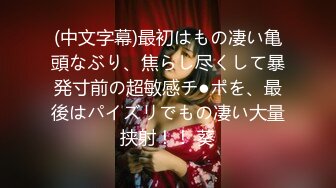 (中文字幕)最初はもの凄い亀頭なぶり、焦らし尽くして暴発寸前の超敏感チ●ポを、最後はパイズリでもの凄い大量挟射！！ 葵